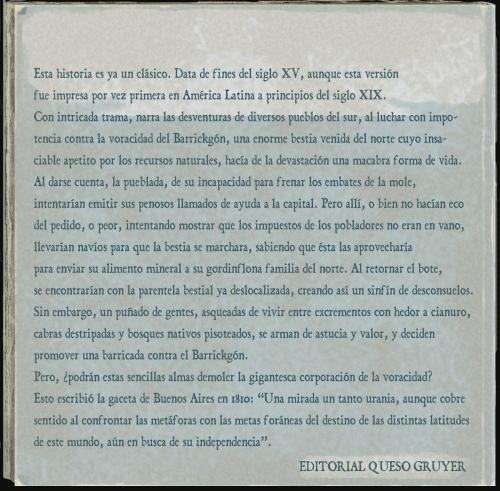 Esta historia es ya un clásico. Data de fines del siglo XV, aunque esta versión fue impresa por vez primera en América Latina a principios del siglo XIX.

Con intricada trama, narra las desventuras de diversos pueblos del sur, al luchar con impotencia contra la voracidad del Barrickgón, una enorme bestia venida del norte cuyo insaciable apetito por los recursos naturales, hacía de la devastación una macabra forma de vida.

Al darse cuenta, la pueblada, de su incapacidad para frenar los embates de la mole, intentarían emitir sus penosos llamados de ayuda a la capital. Pero allí, o bien no hacían eco del pedido, o peor, intentando mostrar que los impuestos de los pobladores no eran en vano, llevarían navíos para que la bestia se marchara, sabiendo que ésta las aprovecharía para enviar su alimento mineral a su gordinflona familia del norte. Al retornar el bote, se encontrarían con la parentela bestial ya deslocalizada, creando así un sinfín de desconsuelos.

Sin embargo, un puñado de gentes, asqueadas de vivir entre excrementos con hedor a cianuro, cabras destripadas y bosques nativos pisoteados, se arman de astucia y valor, y deciden promover una barricada contra el Barrickgón.

Pero, ¿podrán estas sencillas almas demoler la gigantesca corporación de la voracidad?

Esto escribió la gaceta de Buenos Aires en 1810: "Una mirada un tanto urania, aunque cobre sentido al confrontar las metáforas con las metas foráneas del destino de las distintas latitudes de este mundo, aún en busca de su independencia".

EDITORIAL QUESO GRUYER